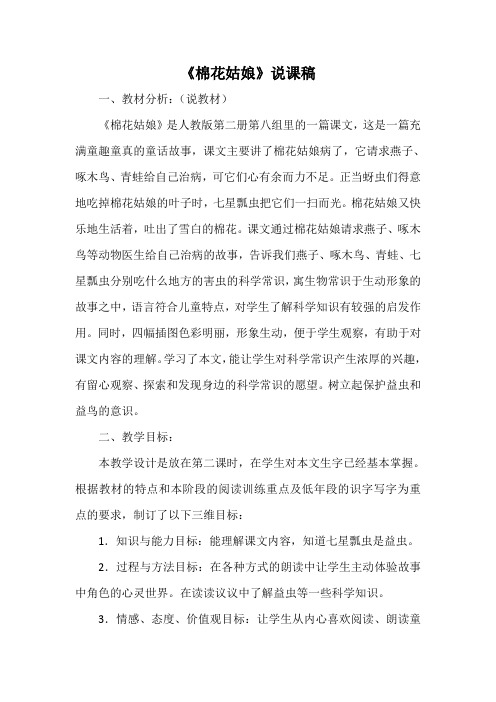 《棉花姑娘》说课稿

一、教材分析：（说教材）

《棉花姑娘》是人教版第二册第八组里的一篇课文，这是一篇充满童趣童真的童话故事，课文主要讲了棉花姑娘病了，它请求燕子、啄木鸟、青蛙给自己治病，可它们心有余而力不足。正当蚜虫们得意地吃掉棉花姑娘的叶子时，七星瓢虫把它们一扫而光。棉花姑娘又快乐地生活着，吐出了雪白的棉花。课文通过棉花姑娘请求燕子、啄木鸟等动物医生给自己治病的故事，告诉我们燕子、啄木鸟、青蛙、七星瓢虫分别吃什么地方的害虫的科学常识，寓生物常识于生动形象的故事之中，语言符合儿童特点，对学生了解科学知识有较强的启发作用。同时，四幅插图色彩明丽，形象生动，便于学生观察，有助于对课文内容的理解。学习了本文，能让学生对科学常识产生浓厚的兴趣，有留心观察、探索和发现身边的科学常识的愿望。树立起保护益虫和益鸟的意识。

二、教学目标：

本教学设计是放在第二课时，在学生对本文生字已经基本掌握。根据教材的特点和本阶段的阅读训练重点及低年段的识字写字为重点的要求，制订了以下三维目标：

1．知识与能力目标：能理解课文内容，知道七星瓢虫是益虫。

2．过程与方法目标：在各种方式的朗读中让学生主动体验故事中角色的心灵世界。在读读议议中了解益虫等一些科学知识。

3．情感、态度、价值观目标：让学生从内心喜欢阅读、朗读童